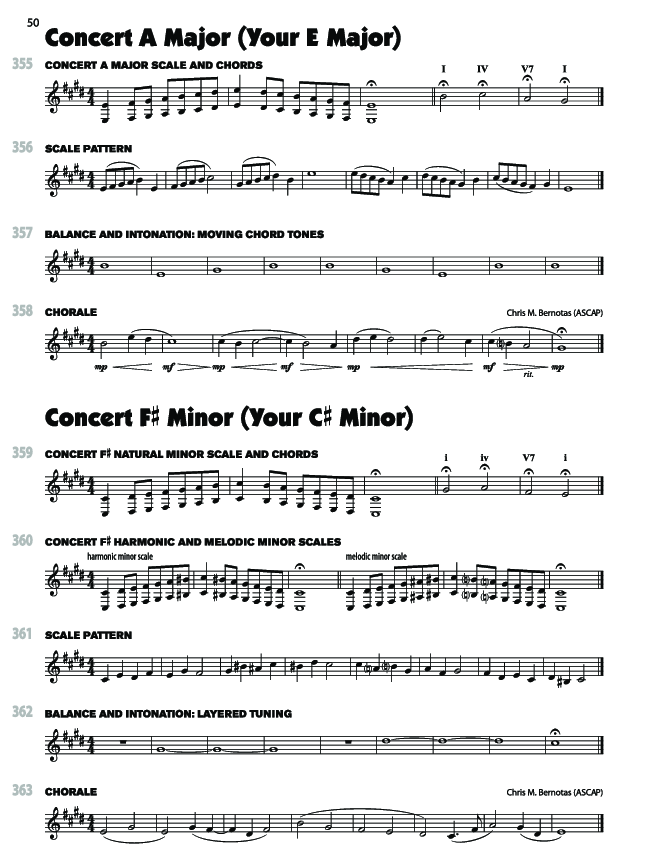 50

Concert A Major (Your E Major)

355 CONCERT A MAJOR SCALE AND CHORDS

I IV V7 I

356 SCALE PATTERN

357 BALANCE AND INTONATION: MOVING CHORD TONES

358 CHORALE

Chris M. Bernotas (ASCAP)

mp mf mp mf mp mf rit. mp

Concert F♯ Minor (Your C♯ Minor)

359 CONCERT F♯ NATURAL MINOR SCALE AND CHORDS

i iv V7 i

360 CONCERT F♯ HARMONIC AND MELODIC MINOR SCALES

harmonic minor scale

melodic minor scale

361 SCALE PATTERN

362 BALANCE AND INTONATION: LAYERED TUNING

363 CHORALE

Chris M. Bernotas (ASCAP)